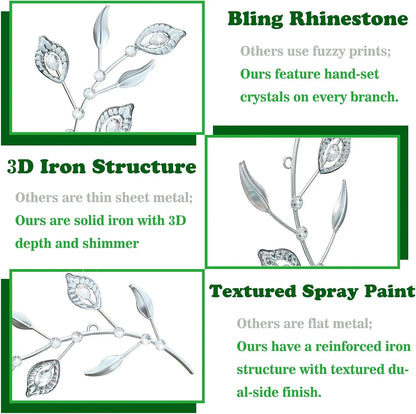 Bling Rhinestone

Others use fuzzy prints;
Ours feature hand-set crystals on every branch.

3D Iron Structure

Others are thin sheet metal;
Ours are solid iron with 3D depth and shimmer

Textured Spray Paint

Others are flat metal;
Ours have a reinforced iron structure with textured dual-side finish.